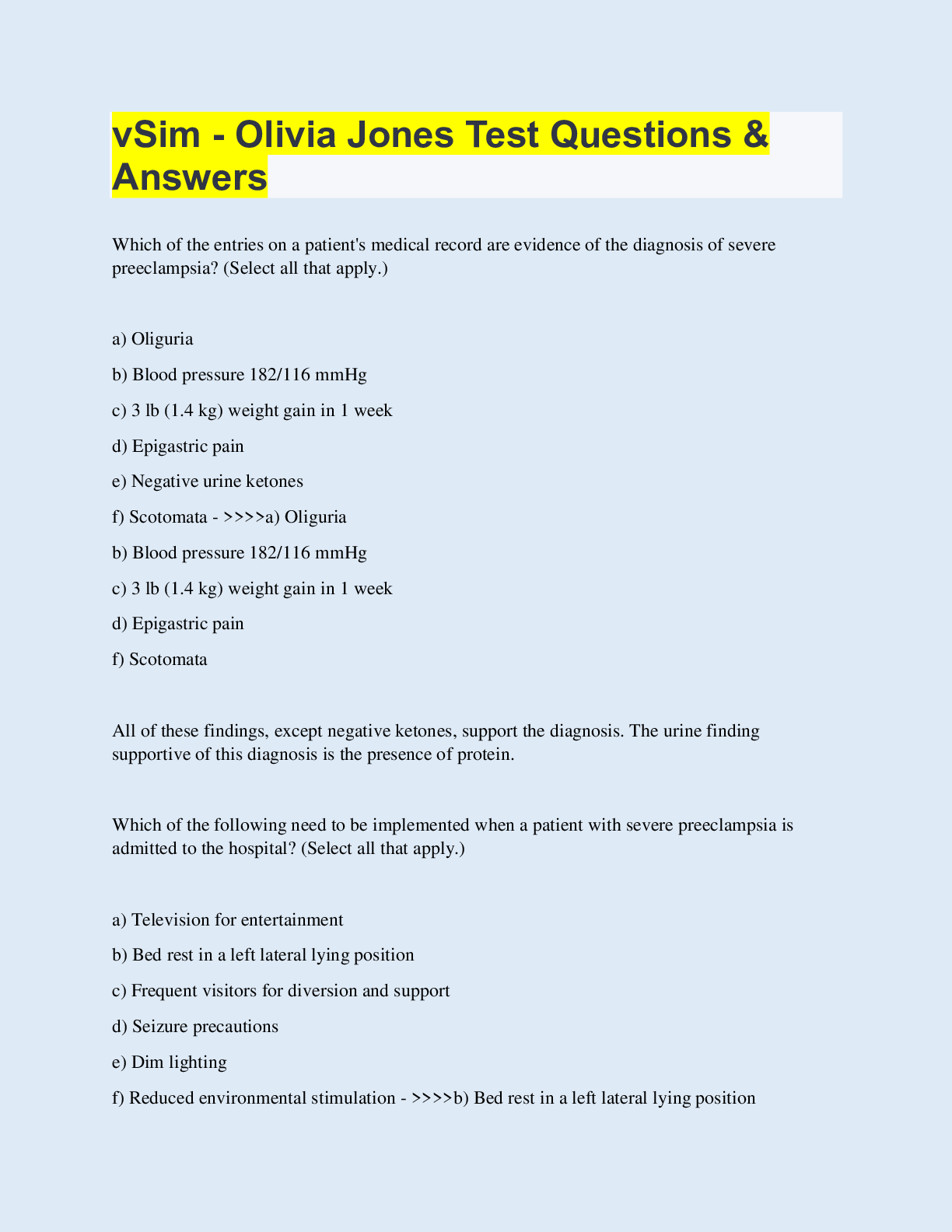 vSim - Olivia Jones Test Questions & Answers

Which of the entries on a patient's medical record are evidence of the diagnosis of severe preeclampsia? (Select all that apply.)

a) Oliguria

b) Blood pressure 182/116 mmHg

c) 3 lb (1.4 kg) weight gain in 1 week

d) Epigastric pain

e) Negative urine ketones

f) Scotomata - >>>>a) Oliguria

b) Blood pressure 182/116 mmHg

c) 3 lb (1.4 kg) weight gain in 1 week

d) Epigastric pain

f) Scotomata

All of these findings, except negative ketones, support the diagnosis. The urine finding supportive of this diagnosis is the presence of protein.

Which of the following need to be implemented when a patient with severe preeclampsia is admitted to the hospital? (Select all that apply.)

a) Television for entertainment

b) Bed rest in a left lateral lying position

c) Frequent visitors for diversion and support

d) Seizure precautions

e) Dim lighting

f) Reduced environmental stimulation - >>>>b) Bed rest in a left lateral lying position